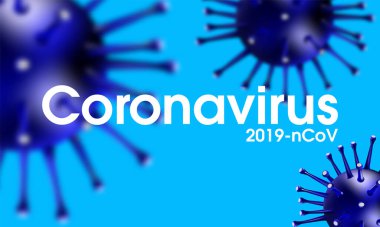 Coronavirus
2019-nCoV